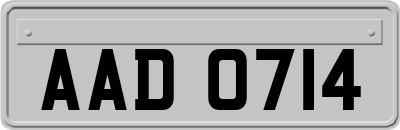 AAD 0714